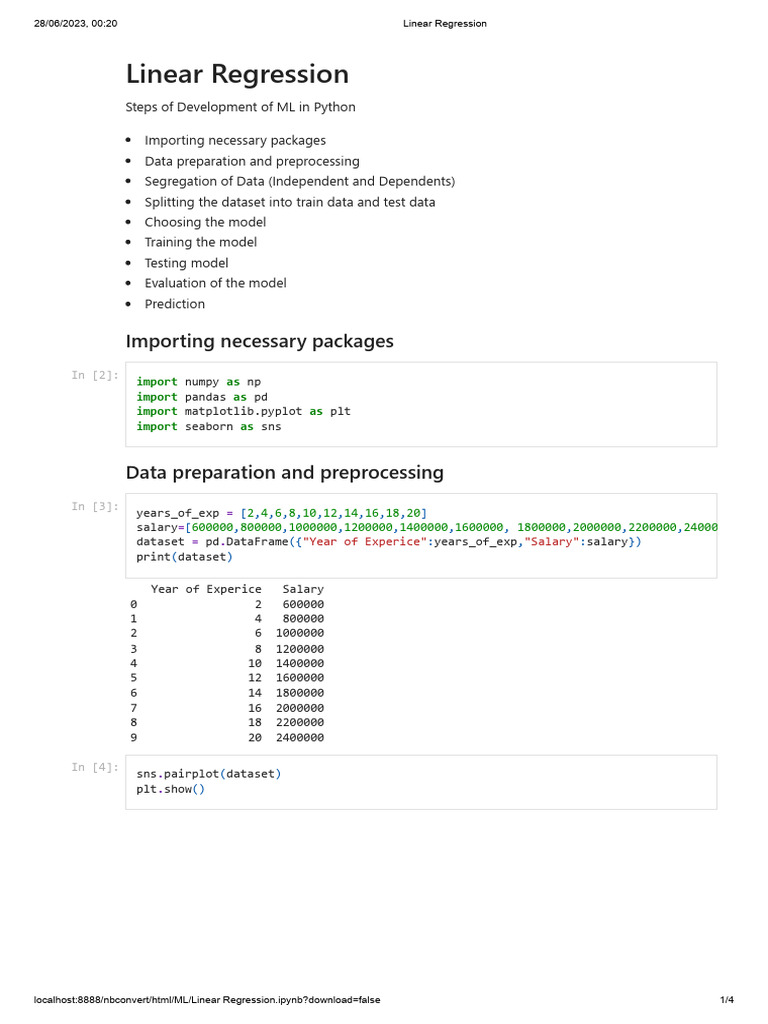 28/06/2023, 00:20 Linear Regression

# Linear Regression

Steps of Development of ML in Python

- Importing necessary packages
- Data preparation and preprocessing
- Segregation of Data (Independent and Dependents)
- Splitting the dataset into train data and test data
- Choosing the model
- Training the model
- Testing model
- Evaluation of the model
- Prediction

## Importing necessary packages

In [2]:
import numpy as np
import pandas as pd
import matplotlib.pyplot as plt
import seaborn as sns

## Data preparation and preprocessing

In [3]:
years_of_exp = [2,4,6,8,10,12,14,16,18,20]
salary=[600000,800000,1000000,1200000,1400000,1600000, 1800000,2000000,2200000,24000
dataset = pd.DataFrame({"Year of Experice":years_of_exp,"Salary":salary})
print(dataset)

| | Year of Experice | Salary |
|---|---|---|
| 0 | 2 | 600000 |
| 1 | 4 | 800000 |
| 2 | 6 | 1000000 |
| 3 | 8 | 1200000 |
| 4 | 10 | 1400000 |
| 5 | 12 | 1600000 |
| 6 | 14 | 1800000 |
| 7 | 16 | 2000000 |
| 8 | 18 | 2200000 |
| 9 | 20 | 2400000 |

In [4]:
sns.pairplot(dataset)
plt.show()

localhost:8888/nbconvert/html/ML/Linear Regression.ipynb?download=false 1/4